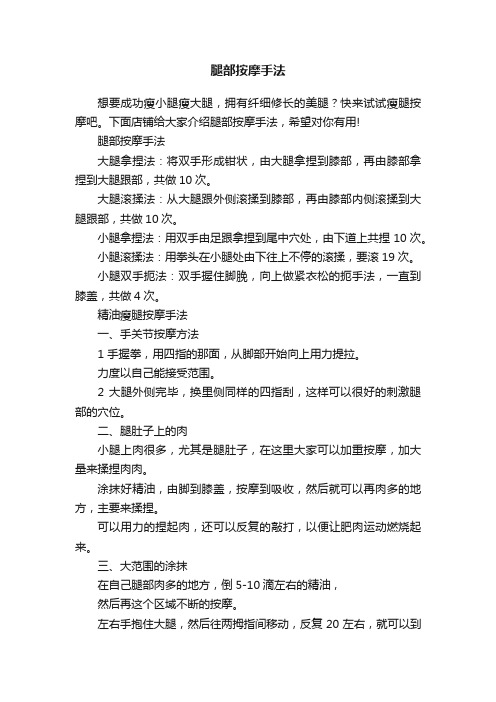 腿部按摩手法

想要成功瘦小腿瘦大腿，拥有纤细修长的美腿？快来试试瘦腿按摩吧。下面店铺给大家介绍腿部按摩手法，希望对你有用!

腿部按摩手法

大腿拿捏法：将双手形成钳状，由大腿拿捏到膝部，再由膝部拿捏到大腿跟部，共做 10 次。

大腿滚揉法：从大腿跟外侧滚揉到膝部，再由膝部内侧滚揉到大腿跟部，共做 10 次。

小腿拿捏法：用双手由足跟拿捏到尾中穴处，由下道上共捏 10 次。

小腿滚揉法：用拳头在小腿处由下往上不停的滚揉，要滚 19 次。

小腿双手扼法：双手握住脚腕，向上做紧衣松的扼手法，一直到膝盖，共做 4 次。

精油瘦腿按摩手法

一、手关节按摩方法

1 手握拳，用四指的那面，从脚部开始向上用力提拉。

力度以自己能接受范围。

2 大腿外侧完毕，换里侧同样的四指刮，这样可以很好的刺激腿部的穴位。

二、腿肚子上的肉

小腿上肉很多，尤其是腿肚子，在这里大家可以加重按摩，加大量来揉捏肉肉。

涂抹好精油，由脚到膝盖，按摩到吸收，然后就可以再肉多的地方，主要来揉捏。

可以用力的捏起肉，还可以反复的敲打，以便让肥肉运动燃烧起来。

三、大范围的涂抹

在自己腿部肉多的地方，倒 5-10 滴左右的精油，

然后再这个区域不断的按摩。

左右手抱住大腿，然后往两拇指间移动，反复 20 左右，就可以到